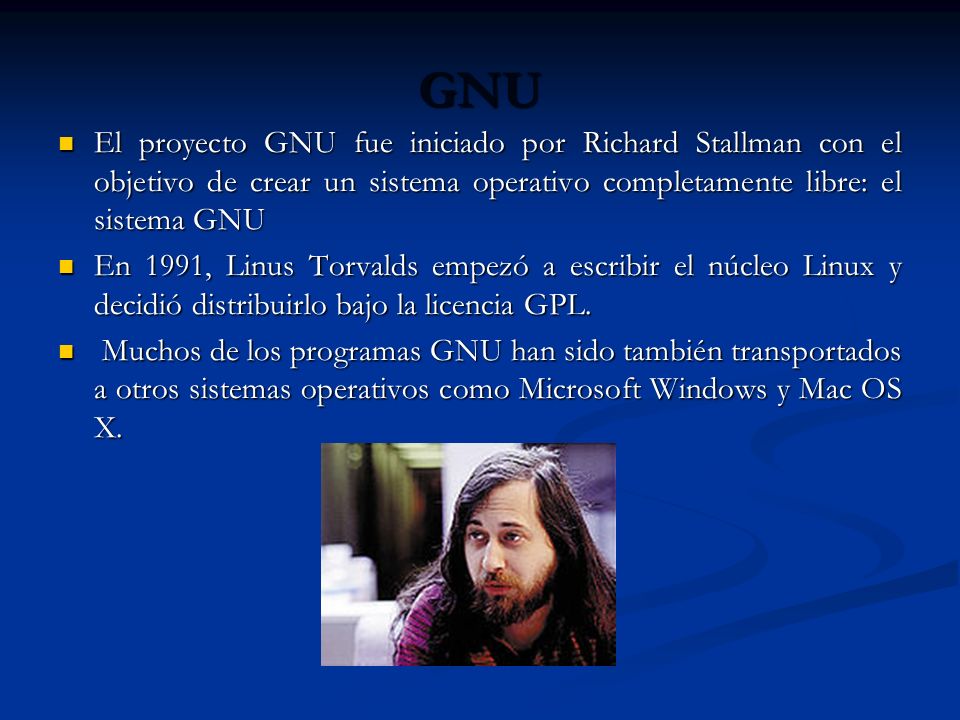 GNU

- El proyecto GNU fue iniciado por Richard Stallman con el objetivo de crear un sistema operativo completamente libre: el sistema GNU
- En 1991, Linus Torvalds empezó a escribir el núcleo Linux y decidió distribuirlo bajo la licencia GPL.
- Muchos de los programas GNU han sido también transportados a otros sistemas operativos como Microsoft Windows y Mac OS X.